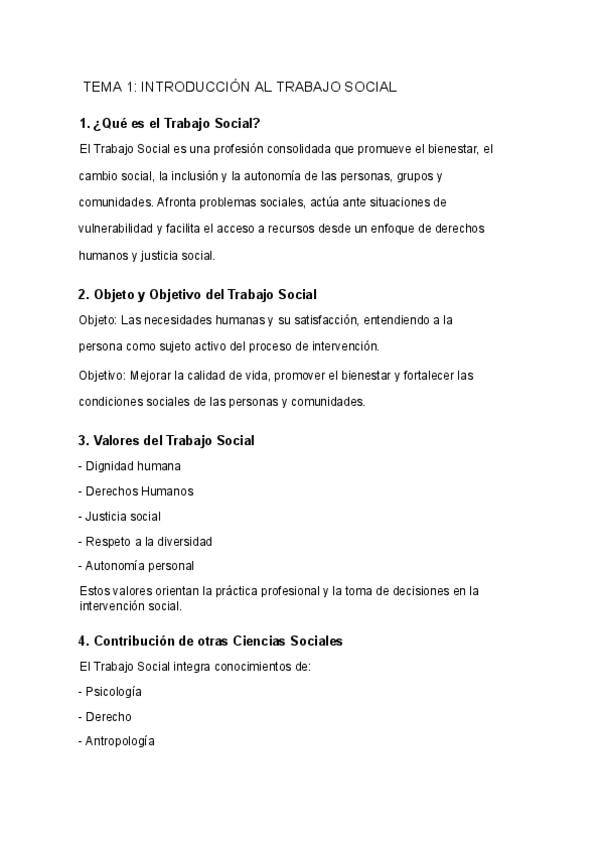 TEMA 1: INTRODUCCIÓN AL TRABAJO SOCIAL

1. ¿Qué es el Trabajo Social?

El Trabajo Social es una profesión consolidada que promueve el bienestar, el cambio social, la inclusión y la autonomía de las personas, grupos y comunidades. Afronta problemas sociales, actúa ante situaciones de vulnerabilidad y facilita el acceso a recursos desde un enfoque de derechos humanos y justicia social.

2. Objeto y Objetivo del Trabajo Social

Objeto: Las necesidades humanas y su satisfacción, entendiendo a la persona como sujeto activo del proceso de intervención.

Objetivo: Mejorar la calidad de vida, promover el bienestar y fortalecer las condiciones sociales de las personas y comunidades.

3. Valores del Trabajo Social

- Dignidad humana

- Derechos Humanos

- Justicia social

- Respeto a la diversidad

- Autonomía personal

Estos valores orientan la práctica profesional y la toma de decisiones en la intervención social.

4. Contribución de otras Ciencias Sociales

El Trabajo Social integra conocimientos de:

- Psicología

- Derecho

- Antropología